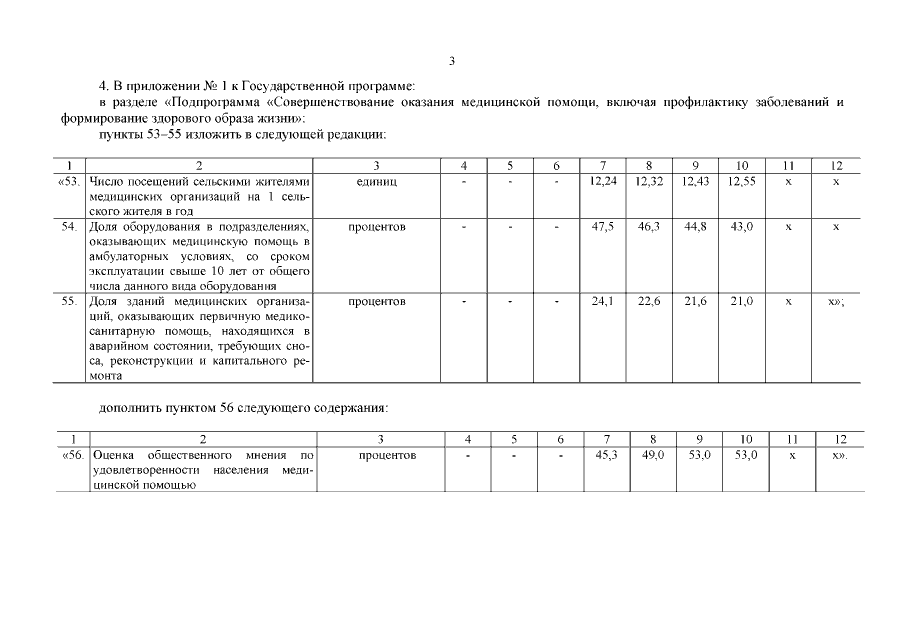 3

4. В приложении № 1 к Государственной программе:

в разделе «Подпрограмма «Совершенствование оказания медицинской помощи, включая профилактику заболеваний и формирование здорового образа жизни»:

пункты 53–55 изложить в следующей редакции:

| 1 | 2 | 3 | 4 | 5 | 6 | 7 | 8 | 9 | 10 | 11 | 12 |
|---|---|---|---|---|---|---|---|---|---|---|---|
| «53. | Число посещений сельскими жителями медицинских организаций на 1 сельского жителя в год | единиц | - | - | - | 12,24 | 12,32 | 12,43 | 12,55 | х | х |
| 54. | Доля оборудования в подразделениях, оказывающих медицинскую помощь в амбулаторных условиях, со сроком эксплуатации свыше 10 лет от общего числа данного вида оборудования | процентов | - | - | - | 47,5 | 46,3 | 44,8 | 43,0 | х | х |
| 55. | Доля зданий медицинских организаций, оказывающих первичную медико-санитарную помощь, находящихся в аварийном состоянии, требующих сноса, реконструкции и капитального ремонта | процентов | - | - | - | 24,1 | 22,6 | 21,6 | 21,0 | х | х»; |

дополнить пунктом 56 следующего содержания:

| 1 | 2 | 3 | 4 | 5 | 6 | 7 | 8 | 9 | 10 | 11 | 12 |
|---|---|---|---|---|---|---|---|---|---|---|---|
| «56. | Оценка общественного мнения по удовлетворенности населения медицинской помощью | процентов | - | - | - | 45,3 | 49,0 | 53,0 | 53,0 | х | х». |